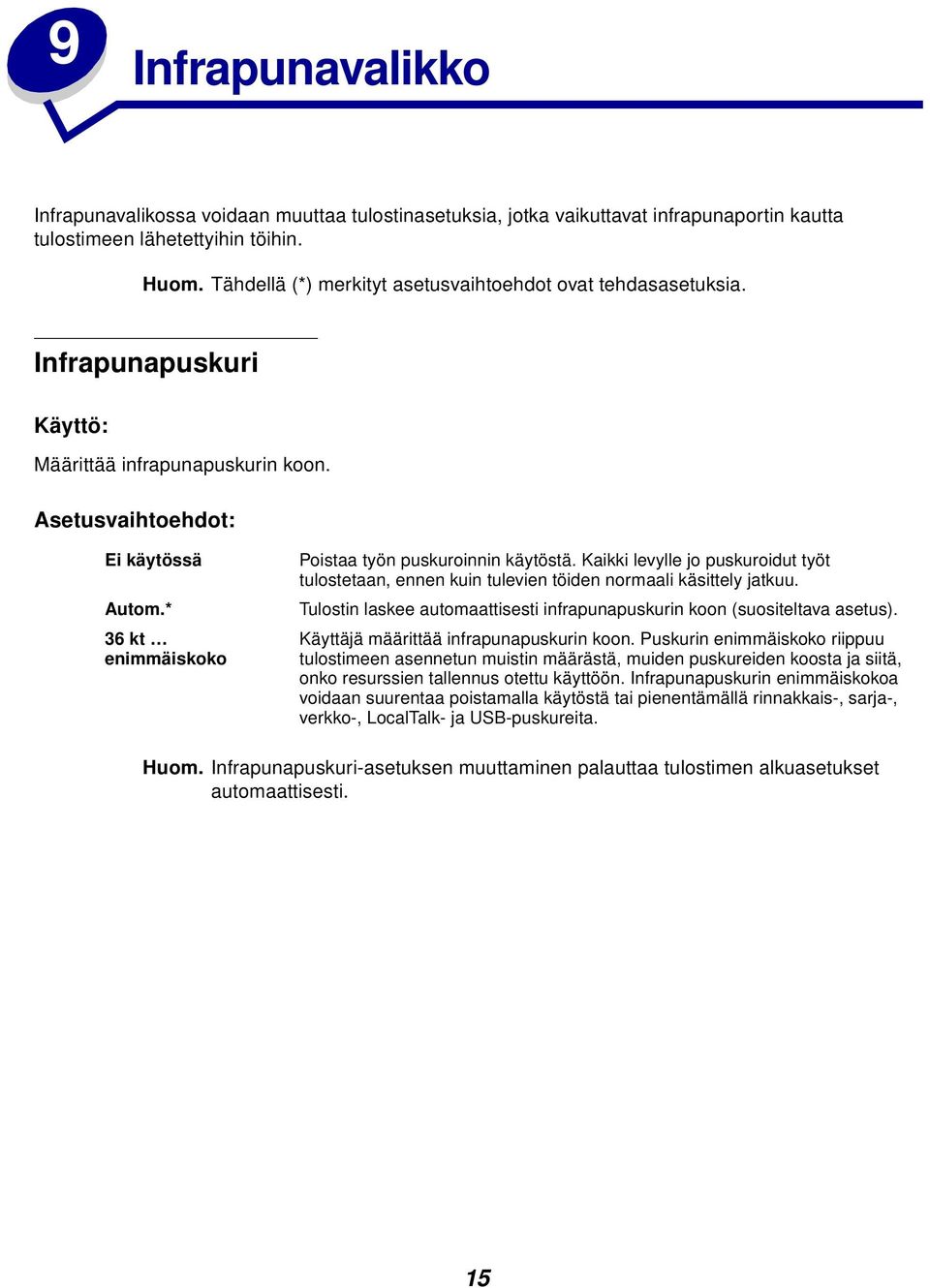 9

Infrapunavalikko

Infrapunavalikossa voidaan muuttaa tulostinasetuksia, jotka vaikuttavat infrapunaportin kautta tulostimeen lähetettyihin töihin.

Huom. Tähdellä (*) merkityt asetusvaihtoehdot ovat tehdasasetuksia.

Infrapunapuskuri

Käyttö:

Määrittää infrapunapuskurin koon.

Asetusvaihtoehdot:

| | |
|---|---|
| Ei käytössä | Poistaa työn puskuroinnin käytöstä. Kaikki levylle jo puskuroidut työt tulostetaan, ennen kuin tulevien töiden normaali käsittely jatkuu. |
| Autom.* | Tulostin laskee automaattisesti infrapunapuskurin koon (suositeltava asetus). |
| 36 kt … enimmäiskoko | Käyttäjä määrittää infrapunapuskurin koon. Puskurin enimmäiskoko riippuu tulostimeen asennetun muistin määrästä, muiden puskureiden koosta ja siitä, onko resurssien tallennus otettu käyttöön. Infrapunapuskurin enimmäiskokoa voidaan suurentaa poistamalla käytöstä tai pienentämällä rinnakkais-, sarja-, verkko-, LocalTalk- ja USB-puskureita. |

Huom. Infrapunapuskuri-asetuksen muuttaminen palauttaa tulostimen alkuasetukset automaattisesti.

15